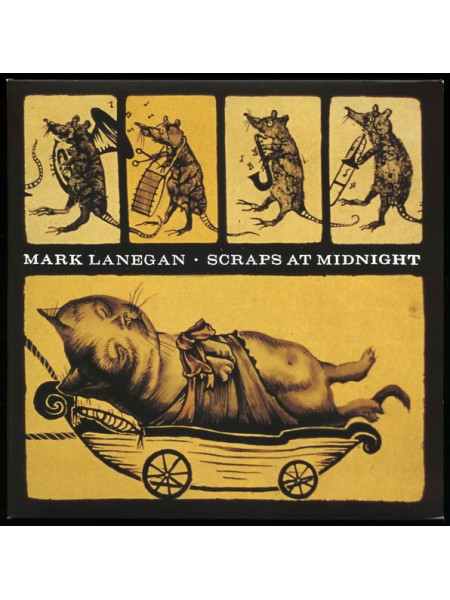 MARK LANEGAN · SCRAPS AT MIDNIGHT